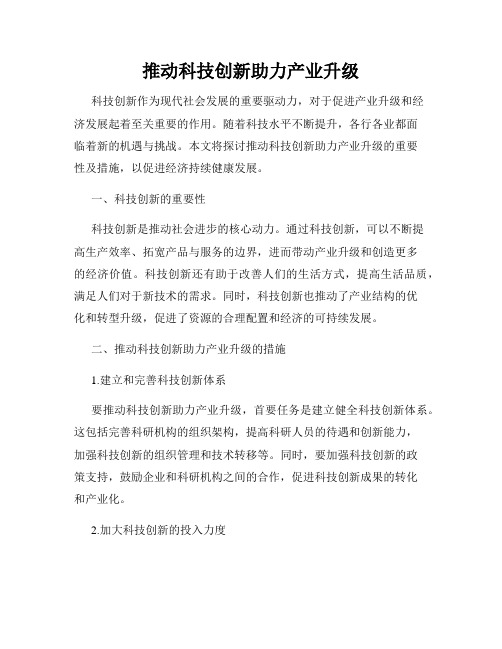 推动科技创新助力产业升级

科技创新作为现代社会发展的重要驱动力，对于促进产业升级和经济发展起着至关重要的作用。随着科技水平不断提升，各行各业都面临着新的机遇与挑战。本文将探讨推动科技创新助力产业升级的重要性及措施，以促进经济持续健康发展。

一、科技创新的重要性

科技创新是推动社会进步的核心动力。通过科技创新，可以不断提高生产效率、拓宽产品与服务的边界，进而带动产业升级和创造更多的经济价值。科技创新还有助于改善人们的生活方式，提高生活品质，满足人们对于新技术的需求。同时，科技创新也推动了产业结构的优化和转型升级，促进了资源的合理配置和经济的可持续发展。

二、推动科技创新助力产业升级的措施

1.建立和完善科技创新体系

要推动科技创新助力产业升级，首要任务是建立健全科技创新体系。这包括完善科研机构的组织架构，提高科研人员的待遇和创新能力，加强科技创新的组织管理和技术转移等。同时，要加强科技创新的政策支持，鼓励企业和科研机构之间的合作，促进科技创新成果的转化和产业化。

2.加大科技创新的投入力度